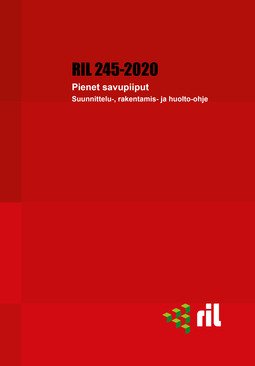 RIL 245-2020

Pienet savupiiput

Suunnittelu-, rakentamis- ja huolto-ohje

ril